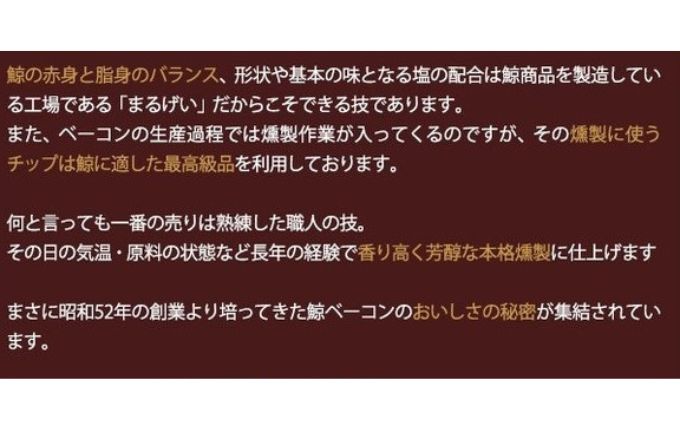 鯨の赤身と脂身のバランス、形状や基本の味となる塩の配合は鯨商品を製造している工場である「まるげい」だからこそできる技であります。
また、ベーコンの生産過程では燻製作業が入ってくるのですが、その燻製に使うチップは鯨に適した最高級品を利用しております。

何と言っても一番の売りは熟練した職人の技。
その日の気温・原料の状態など長年の経験で香り高く芳醇な本格燻製に仕上げます

まさに昭和52年の創業より培ってきた鯨ベーコンのおいしさの秘密が集結されています。